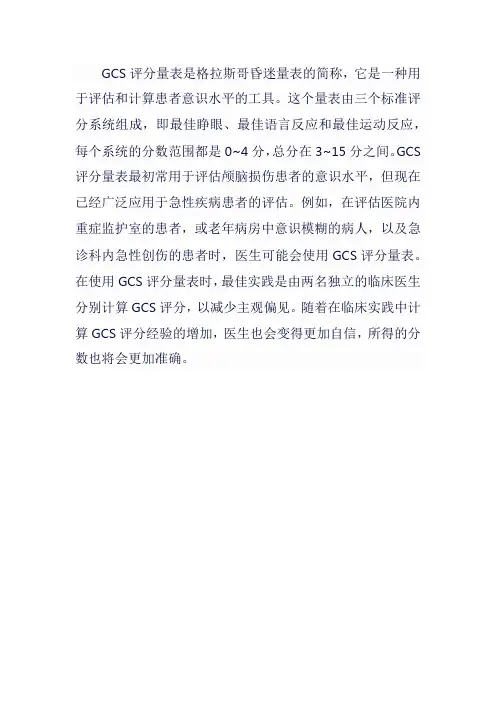 GCS 评分量表是格拉斯哥昏迷量表的简称，它是一种用于评估和计算患者意识水平的工具。这个量表由三个标准评分系统组成，即最佳睁眼、最佳语言反应和最佳运动反应，每个系统的分数范围都是 0~4 分，总分在 3~15 分之间。GCS 评分量表最初常用于评估颅脑损伤患者的意识水平，但现在已经广泛应用于急性疾病患者的评估。例如，在评估医院内重症监护室的患者，或老年病房中意识模糊的病人，以及急诊科内急性创伤的患者时，医生可能会使用 GCS 评分量表。在使用 GCS 评分量表时，最佳实践是由两名独立的临床医生分别计算 GCS 评分，以减少主观偏见。随着在临床实践中计算 GCS 评分经验的增加，医生也会变得更加自信，所得的分数也将会更加准确。